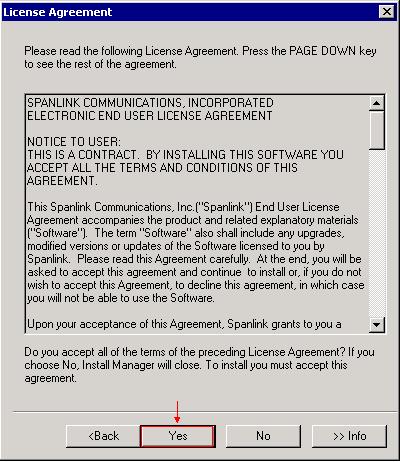 License Agreement

Please read the following License Agreement. Press the PAGE DOWN key to see the rest of the agreement.

SPANLINK COMMUNICATIONS, INCORPORATED
ELECTRONIC END USER LICENSE AGREEMENT

NOTICE TO USER:
THIS IS A CONTRACT. BY INSTALLING THIS SOFTWARE YOU ACCEPT ALL THE TERMS AND CONDITIONS OF THIS AGREEMENT.

This Spanlink Communications, Inc.("Spanlink") End User License Agreement accompanies the product and related explanatory materials ("Software"). The term "Software" also shall include any upgrades, modified versions or updates of the Software licensed to you by Spanlink. Please read this Agreement carefully. At the end, you will be asked to accept this agreement and continue to install or, if you do not wish to accept this Agreement, to decline this agreement, in which case you will not be able to use the Software.

Upon your acceptance of this Agreement, Spanlink grants to you a

Do you accept all of the terms of the preceding License Agreement? If you choose No, Install Manager will close. To install you must accept this agreement.

<Back Yes No >> Info